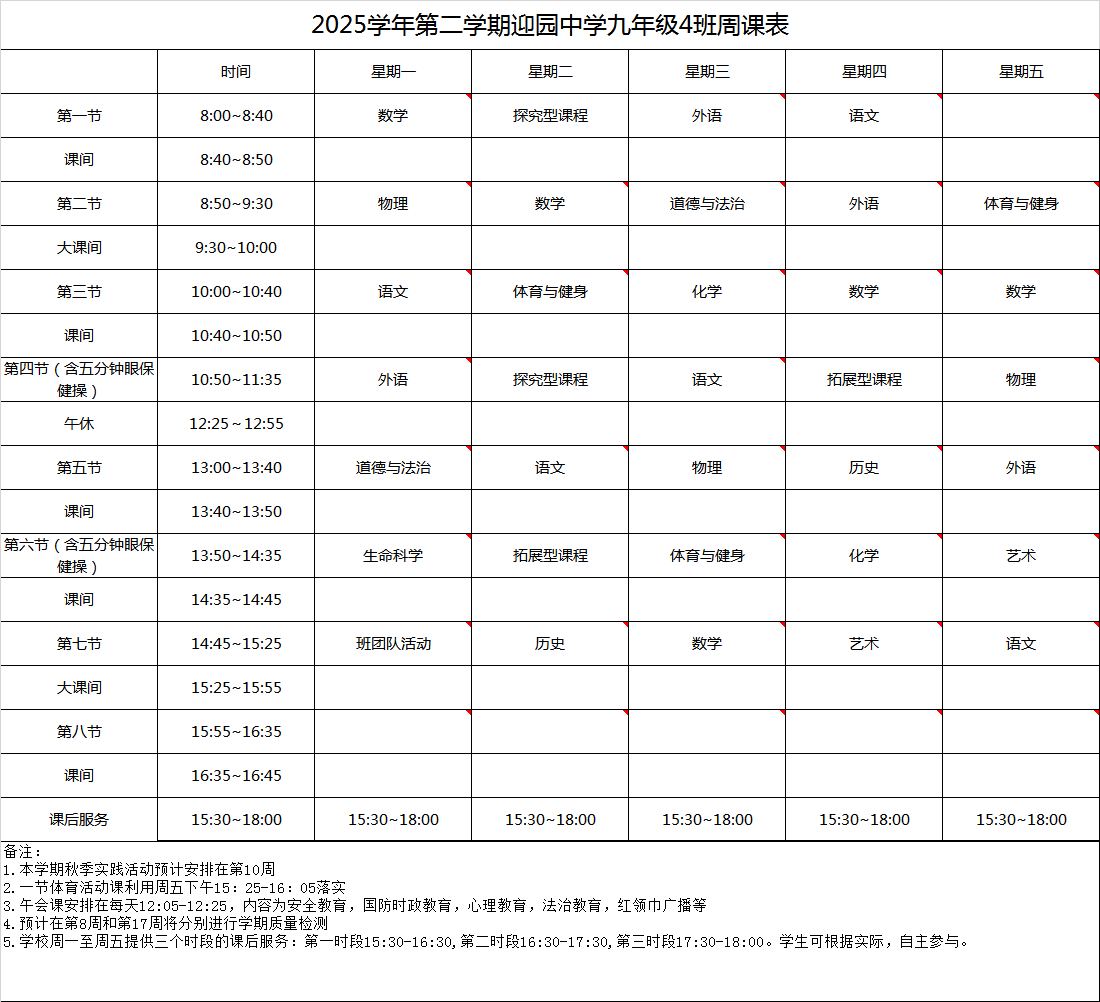 2025学年第二学期迎园中学九年级4班周课表

| | 时间 | 星期一 | 星期二 | 星期三 | 星期四 | 星期五 |
|---|---|---|---|---|---|---|
| 第一节 | 8:00~8:40 | 数学 | 探究型课程 | 外语 | 语文 | |
| 课间 | 8:40~8:50 | | | | | |
| 第二节 | 8:50~9:30 | 物理 | 数学 | 道德与法治 | 外语 | 体育与健身 |
| 大课间 | 9:30~10:00 | | | | | |
| 第三节 | 10:00~10:40 | 语文 | 体育与健身 | 化学 | 数学 | 数学 |
| 课间 | 10:40~10:50 | | | | | |
| 第四节（含五分钟眼保健操） | 10:50~11:35 | 外语 | 探究型课程 | 语文 | 拓展型课程 | 物理 |
| 午休 | 12:25～12:55 | | | | | |
| 第五节 | 13:00~13:40 | 道德与法治 | 语文 | 物理 | 历史 | 外语 |
| 课间 | 13:40~13:50 | | | | | |
| 第六节（含五分钟眼保健操） | 13:50~14:35 | 生命科学 | 拓展型课程 | 体育与健身 | 化学 | 艺术 |
| 课间 | 14:35~14:45 | | | | | |
| 第七节 | 14:45~15:25 | 班团队活动 | 历史 | 数学 | 艺术 | 语文 |
| 大课间 | 15:25~15:55 | | | | | |
| 第八节 | 15:55~16:35 | | | | | |
| 课间 | 16:35~16:45 | | | | | |
| 课后服务 | 15:30~18:00 | 15:30~18:00 | 15:30~18:00 | 15:30~18:00 | 15:30~18:00 | 15:30~18:00 |

备注：
1.本学期秋季实践活动预计安排在第10周
2.一节体育活动课利用周五下午15：25-16：05落实
3.午会课安排在每天12:05-12:25，内容为安全教育，国防时政教育，心理教育，法治教育，红领巾广播等
4.预计在第8周和第17周将分别进行学期质量检测
5.学校周一至周五提供三个时段的课后服务：第一时段15:30-16:30,第二时段16:30-17:30,第三时段17:30-18:00。学生可根据实际，自主参与。